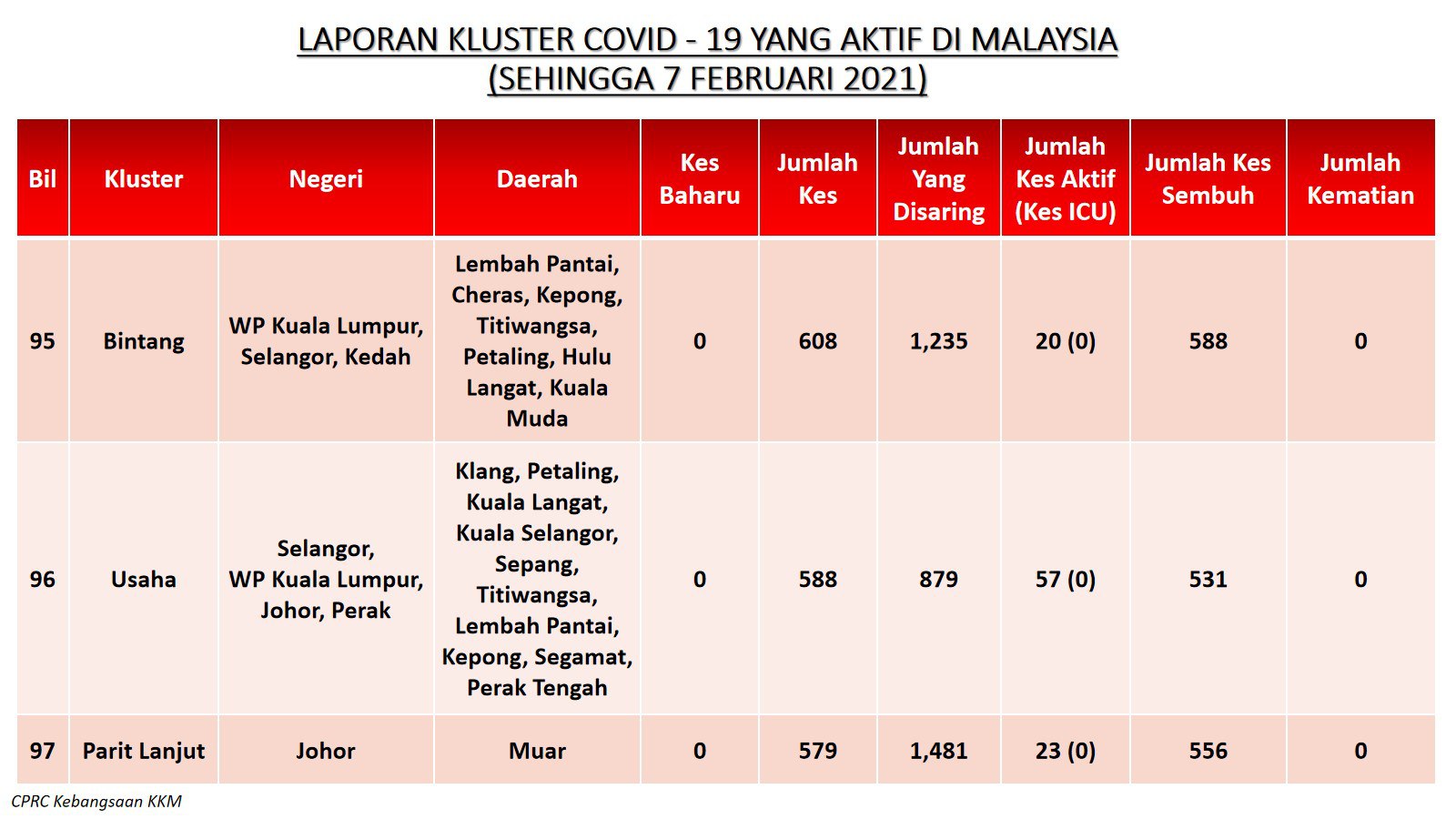 LAPORAN KLUSTER COVID - 19 YANG AKTIF DI MALAYSIA
(SEHINGGA 7 FEBRUARI 2021)

| Bil | Kluster | Negeri | Daerah | Kes Baharu | Jumlah Kes | Jumlah Yang Disaring | Jumlah Kes Aktif (Kes ICU) | Jumlah Kes Sembuh | Jumlah Kematian |
|---|---|---|---|---|---|---|---|---|---|
| 95 | Bintang | WP Kuala Lumpur, Selangor, Kedah | Lembah Pantai, Cheras, Kepong, Titiwangsa, Petaling, Hulu Langat, Kuala Muda | 0 | 608 | 1,235 | 20 (0) | 588 | 0 |
| 96 | Usaha | Selangor, WP Kuala Lumpur, Johor, Perak | Klang, Petaling, Kuala Langat, Kuala Selangor, Sepang, Titiwangsa, Lembah Pantai, Kepong, Segamat, Perak Tengah | 0 | 588 | 879 | 57 (0) | 531 | 0 |
| 97 | Parit Lanjut | Johor | Muar | 0 | 579 | 1,481 | 23 (0) | 556 | 0 |

CPRC Kebangsaan KKM